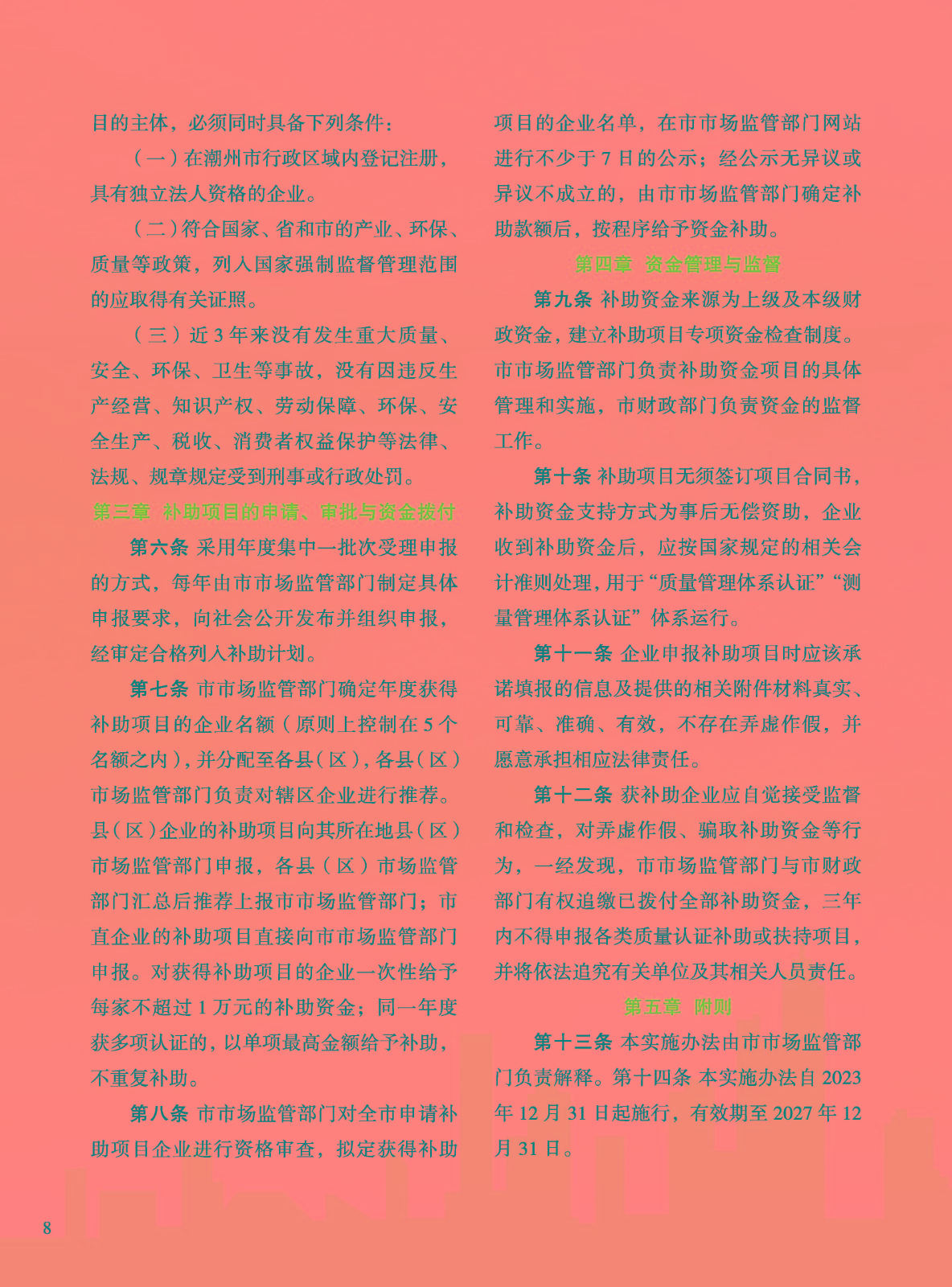 目的主体，必须同时具备下列条件：

（一）在潮州市行政区域内登记注册，具有独立法人资格的企业。

（二）符合国家、省和市的产业、环保、质量等政策，列入国家强制监督管理范围的应取得有关证照。

（三）近 3 年来没有发生重大质量、安全、环保、卫生等事故，没有因违反生产经营、知识产权、劳动保障、环保、安全生产、税收、消费者权益保护等法律、法规、规章规定受到刑事或行政处罚。

第三章　补助项目的申请、审批与资金拨付

第六条 采用年度集中一批次受理申报的方式，每年由市市场监管部门制定具体申报要求，向社会公开发布并组织申报，经审定合格列入补助计划。

第七条 市市场监管部门确定年度获得补助项目的企业名额（原则上控制在 5 个名额之内），并分配至各县（区），各县（区）市场监管部门负责对辖区企业进行推荐。县（区）企业的补助项目向其所在地县（区）市场监管部门申报，各县（区）市场监管部门汇总后推荐上报市市场监管部门；市直企业的补助项目直接向市市场监管部门申报。对获得补助项目的企业一次性给予每家不超过 1 万元的补助资金；同一年度获多项认证的，以单项最高金额给予补助，不重复补助。

第八条 市市场监管部门对全市申请补助项目企业进行资格审查，拟定获得补助项目的企业名单，在市市场监管部门网站进行不少于 7 日的公示；经公示无异议或异议不成立的，由市市场监管部门确定补助款额后，按程序给予资金补助。

第四章　资金管理与监督

第九条 补助资金来源为上级及本级财政资金，建立补助项目专项资金检查制度。市市场监管部门负责补助资金项目的具体管理和实施，市财政部门负责资金的监督工作。

第十条 补助项目无须签订项目合同书，补助资金支持方式为事后无偿资助，企业收到补助资金后，应按国家规定的相关会计准则处理，用于“质量管理体系认证”“测量管理体系认证”体系运行。

第十一条 企业申报补助项目时应该承诺填报的信息及提供的相关附件材料真实、可靠、准确、有效，不存在弄虚作假，并愿意承担相应法律责任。

第十二条 获补助企业应自觉接受监督和检查，对弄虚作假、骗取补助资金等行为，一经发现，市市场监管部门与市财政部门有权追缴已拨付全部补助资金，三年内不得申报各类质量认证补助或扶持项目，并将依法追究有关单位及其相关人员责任。

第五章　附则

第十三条 本实施办法由市市场监管部门负责解释。第十四条 本实施办法自 2023 年 12 月 31 日起施行，有效期至 2027 年 12 月 31 日。

8